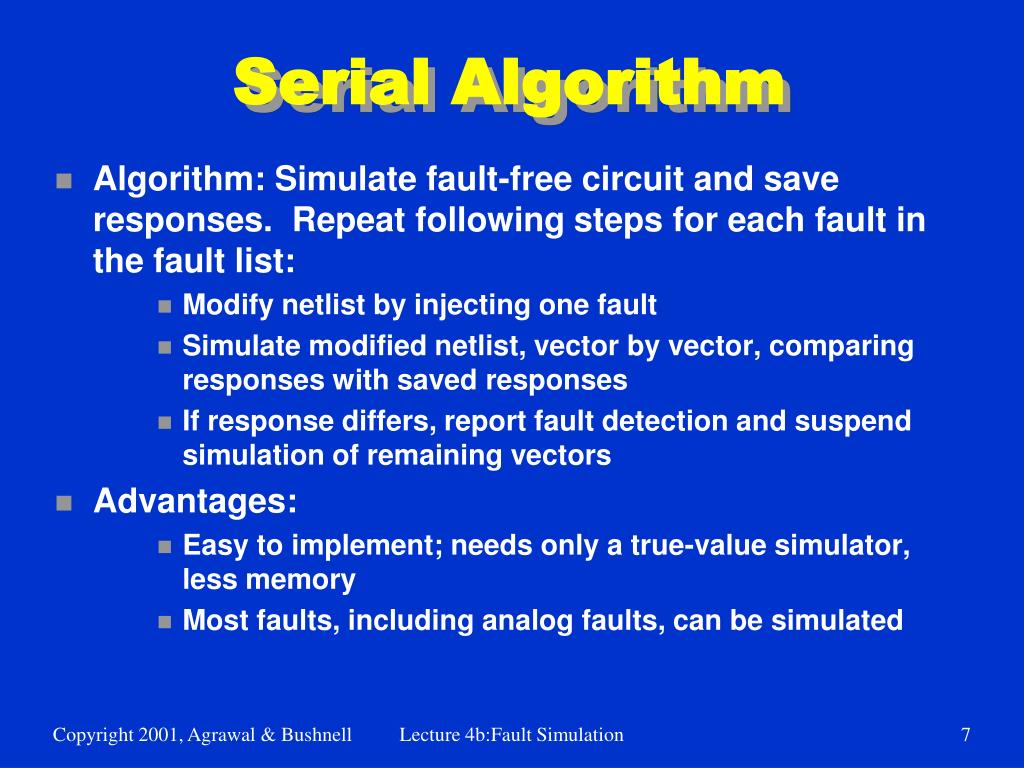 Serial Algorithm

- Algorithm: Simulate fault-free circuit and save responses. Repeat following steps for each fault in the fault list:
  - Modify netlist by injecting one fault
  - Simulate modified netlist, vector by vector, comparing responses with saved responses
  - If response differs, report fault detection and suspend simulation of remaining vectors
- Advantages:
  - Easy to implement; needs only a true-value simulator, less memory
  - Most faults, including analog faults, can be simulated

Copyright 2001, Agrawal & Bushnell

Lecture 4b:Fault Simulation

7